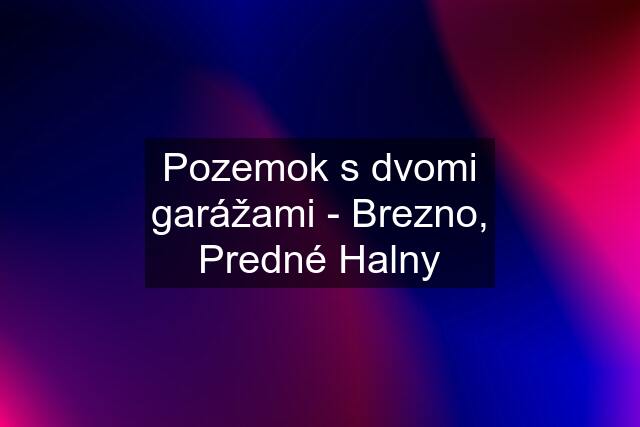 Pozemok s dvomi garážami - Brezno, Predné Halny